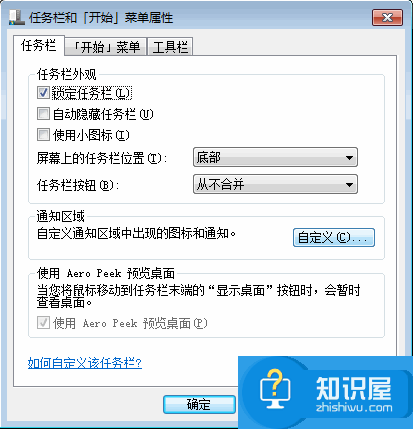 任务栏和「开始」菜单属性

任务栏 「开始」菜单 工具栏

任务栏外观

锁定任务栏(L)

自动隐藏任务栏(U)

使用小图标(I)

屏幕上的任务栏位置(T): 底部

任务栏按钮(B): 从不合并

通知区域

自定义通知区域中出现的图标和通知。 自定义(C)...

使用 Aero Peek 预览桌面

当您将鼠标移动到任务栏末端的“显示桌面”按钮时，会暂时查看桌面。

使用 Aero Peek 预览桌面(P)

如何自定义该任务栏?

确定

知识屋
zhishiwu.com